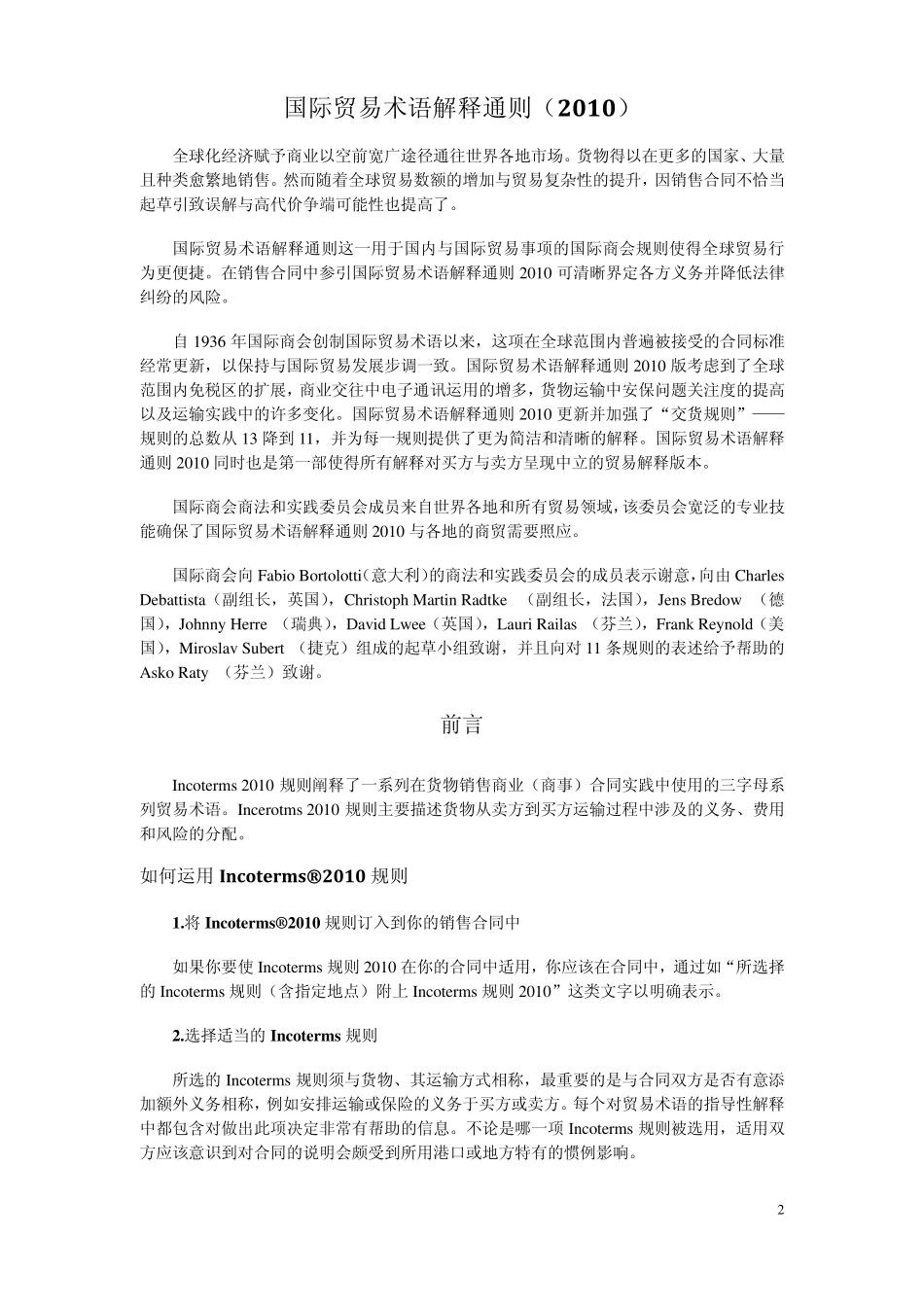 国际贸易术语解释通则（2010）

全球化经济赋予商业以空前宽广途径通往世界各地市场。货物得以在更多的国家、大量且种类愈繁地销售。然而随着全球贸易数额的增加与贸易复杂性的提升，因销售合同不恰当起草引致误解与高代价争端可能性也提高了。

国际贸易术语解释通则这一用于国内与国际贸易事项的国际商会规则使得全球贸易行为更便捷。在销售合同中参引国际贸易术语解释通则 2010 可清晰界定各方义务并降低法律纠纷的风险。

自 1936 年国际商会创制国际贸易术语以来，这项在全球范围内普遍被接受的合同标准经常更新，以保持与国际贸易发展步调一致。国际贸易术语解释通则 2010 版考虑到了全球范围内免税区的扩展，商业交往中电子通讯运用的增多，货物运输中安保问题关注度的提高以及运输实践中的许多变化。国际贸易术语解释通则 2010 更新并加强了“交货规则”——规则的总数从 13 降到 11，并为每一规则提供了更为简洁和清晰的解释。国际贸易术语解释通则 2010 同时也是第一部使得所有解释对买方与卖方呈现中立的贸易解释版本。

国际商会商法和实践委员会成员来自世界各地和所有贸易领域，该委员会宽泛的专业技能确保了国际贸易术语解释通则 2010 与各地的商贸需要照应。

国际商会向 Fabio Bortolotti（意大利）的商法和实践委员会的成员表示谢意，向由 Charles Debattista（副组长，英国），Christoph Martin Radtke （副组长，法国），Jens Bredow （德国），Johnny Herre （瑞典），David Lwee（英国），Lauri Railas （芬兰），Frank Reynold（美国），Miroslav Subert （捷克）组成的起草小组致谢，并且向对 11 条规则的表述给予帮助的 Asko Raty （芬兰）致谢。

前言

Incoterms 2010 规则阐释了一系列在货物销售商业（商事）合同实践中使用的三字母系列贸易术语。Incerotms 2010 规则主要描述货物从卖方到买方运输过程中涉及的义务、费用和风险的分配。

如何运用 Incoterms®2010 规则

1.将 Incoterms®2010 规则订入到你的销售合同中

如果你要使 Incoterms 规则 2010 在你的合同中适用，你应该在合同中，通过如“所选择的 Incoterms 规则（含指定地点）附上 Incoterms 规则 2010”这类文字以明确表示。

2.选择适当的 Incoterms 规则

所选的 Incoterms 规则须与货物、其运输方式相称，最重要的是与合同双方是否有意添加额外义务相称，例如安排运输或保险的义务于买方或卖方。每个对贸易术语的指导性解释中都包含对做出此项决定非常有帮助的信息。不论是哪一项 Incoterms 规则被选用，适用双方应该意识到对合同的说明会颇受到所用港口或地方特有的惯例影响。

2